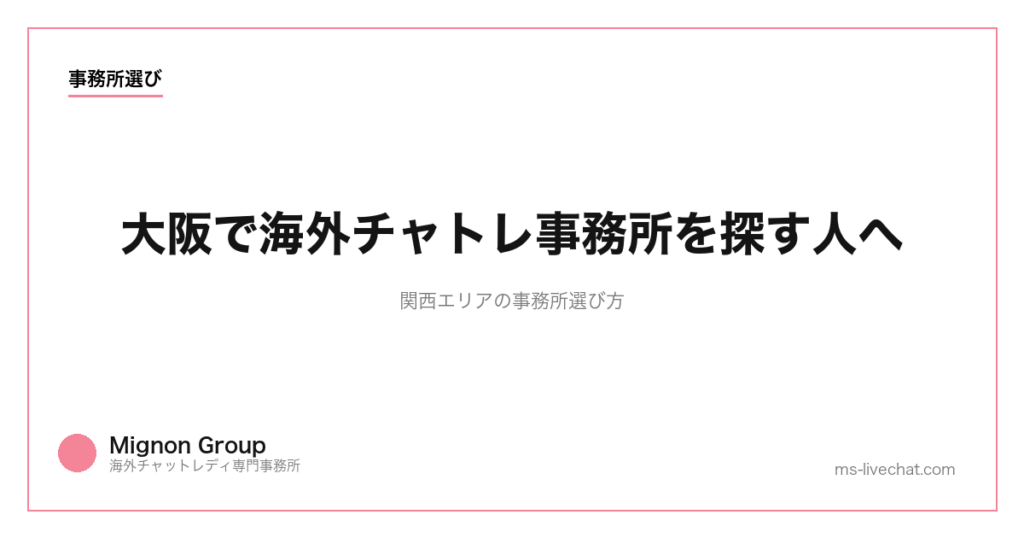 事務所選び

大阪で海外チャトレ事務所を探す人へ

関西エリアの事務所選び方

Mignon Group
海外チャットレディ専門事務所

ms-livechat.com